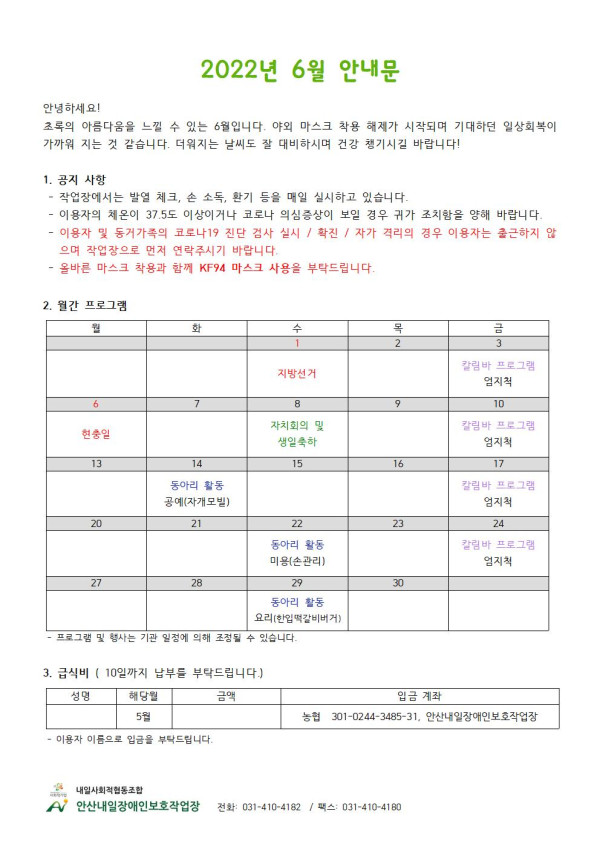 2022년 6월 안내문

안녕하세요!
초록의 아름다움을 느낄 수 있는 6월입니다. 야외 마스크 착용 해제가 시작되며 기대하던 일상회복이 가까워 지는 것 같습니다. 더워지는 날씨도 잘 대비하시며 건강 챙기시길 바랍니다!

1. 공지 사항
- 작업장에서는 발열 체크, 손 소독, 환기 등을 매일 실시하고 있습니다.
- 이용자의 체온이 37.5도 이상이거나 코로나 의심증상이 보일 경우 귀가 조치함을 양해 바랍니다.
- 이용자 및 동거가족의 코로나19 진단 검사 실시 / 확진 / 자가 격리의 경우 이용자는 출근하지 않으며 작업장으로 먼저 연락주시기 바랍니다.
- 올바른 마스크 착용과 함께 KF94 마스크 사용을 부탁드립니다.

2. 월간 프로그램
| 월 | 화 | 수 | 목 | 금 |
|---|---|---|---|---|
|  |  | 1 | 2 | 3 |
|  |  | 지방선거 |  | 칼림바 프로그램 엄지척 |
| 6 | 7 | 8 | 9 | 10 |
| 현충일 |  | 자치회의 및 생일축하 |  | 칼림바 프로그램 엄지척 |
| 13 | 14 | 15 | 16 | 17 |
|  | 동아리 활동 공예(자개모빌) |  |  | 칼림바 프로그램 엄지척 |
| 20 | 21 | 22 | 23 | 24 |
|  |  | 동아리 활동 미용(손관리) |  | 칼림바 프로그램 엄지척 |
| 27 | 28 | 29 | 30 |  |
|  |  | 동아리 활동 요리(한입떡갈비버거) |  |  |
- 프로그램 및 행사는 기관 일정에 의해 조정될 수 있습니다.

3. 급식비 ( 10일까지 납부를 부탁드립니다.)
| 성명 | 해당월 | 금액 | 입금 계좌 |
|---|---|---|---|
|  | 5월 |  | 농협 301-0244-3485-31, 안산내일장애인보호작업장 |
- 이용자 이름으로 입금을 부탁드립니다.

내일사회적협동조합
안산내일장애인보호작업장 전화: 031-410-4182 / 팩스: 031-410-4180